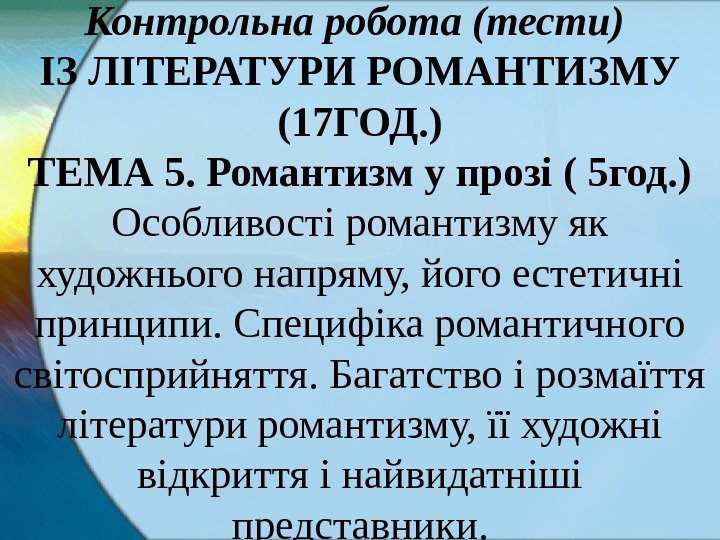 Контрольна робота (тести)
ІЗ ЛІТЕРАТУРИ РОМАНТИЗМУ (17ГОД.)
ТЕМА 5. Романтизм у прозі ( 5год.)

Особливості романтизму як художнього напряму, його естетичні принципи. Специфіка романтичного світосприйняття. Багатство і розмаїття літератури романтизму, її художні відкриття і найвидатніші представники.